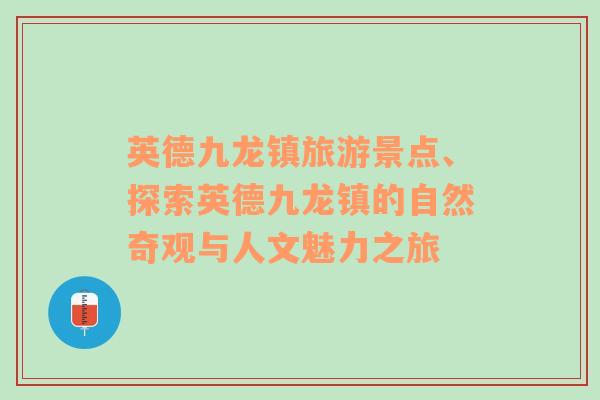 英德九龙镇旅游景点、探索英德九龙镇的自然奇观与人文魅力之旅